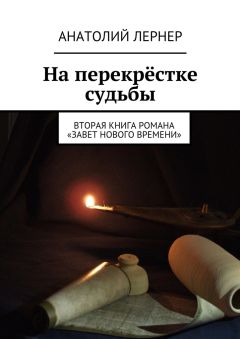 АНАТОЛИЙ ЛЕРНЕР

На перекрёстке судьбы

ВТОРАЯ КНИГА РОМАНА «ЗАВЕТ НОВОГО ВРЕМЕНИ»